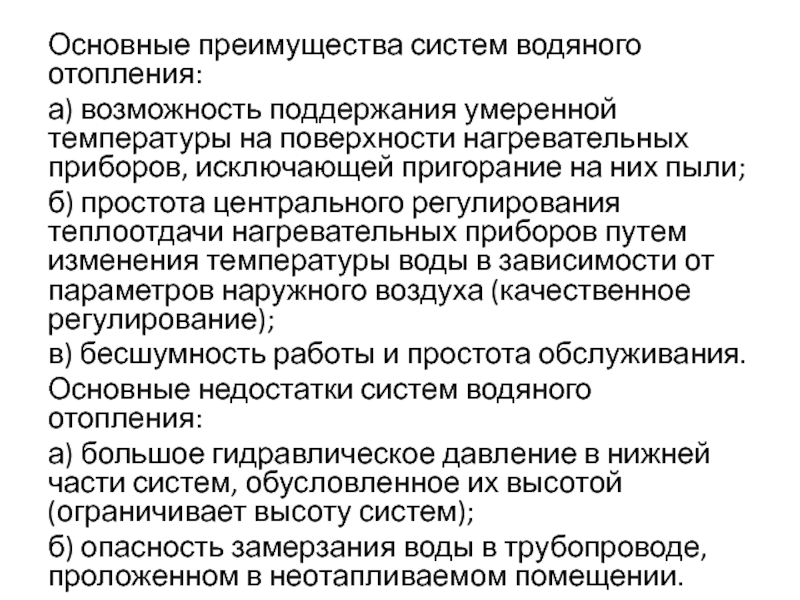 Основные преимущества систем водяного отопления:

а) возможность поддержания умеренной температуры на поверхности нагревательных приборов, исключающей пригорание на них пыли;

б) простота центрального регулирования теплоотдачи нагревательных приборов путем изменения температуры воды в зависимости от параметров наружного воздуха (качественное регулирование);

в) бесшумность работы и простота обслуживания.

Основные недостатки систем водяного отопления:

а) большое гидравлическое давление в нижней части систем, обусловленное их высотой (ограничивает высоту систем);

б) опасность замерзания воды в трубопроводе, проложенном в неотапливаемом помещении.